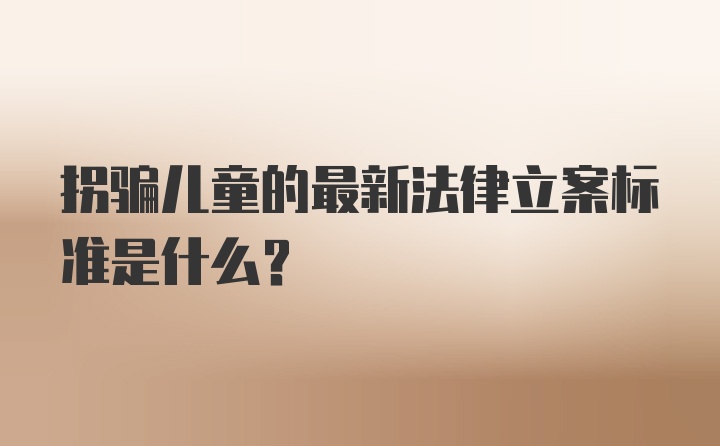 拐骗儿童的最新法律立案标准是什么？